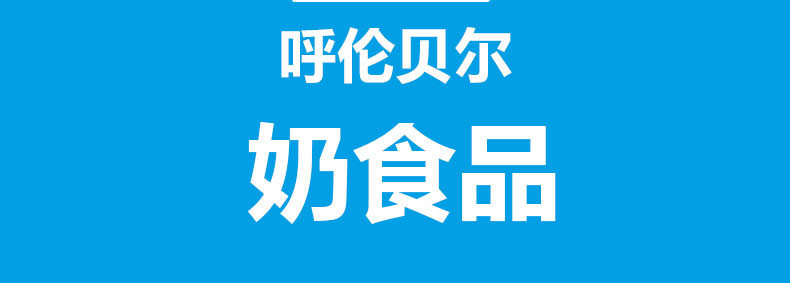 呼伦贝尔

奶食品